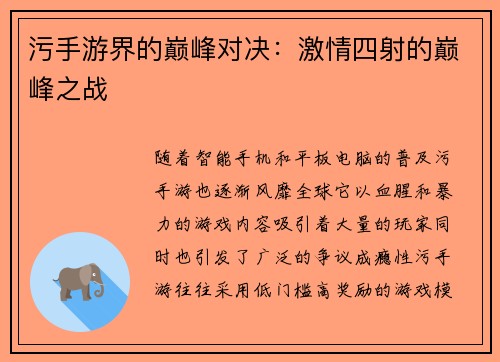 污手游界的巅峰对决：激情四射的巅峰之战

随着智能手机和平板电脑的普及污手游也逐渐风靡全球它以血腥和暴力的游戏内容吸引着大量的玩家同时也引发了广泛的争议成瘾性污手游往往采用低门槛高奖励的游戏模